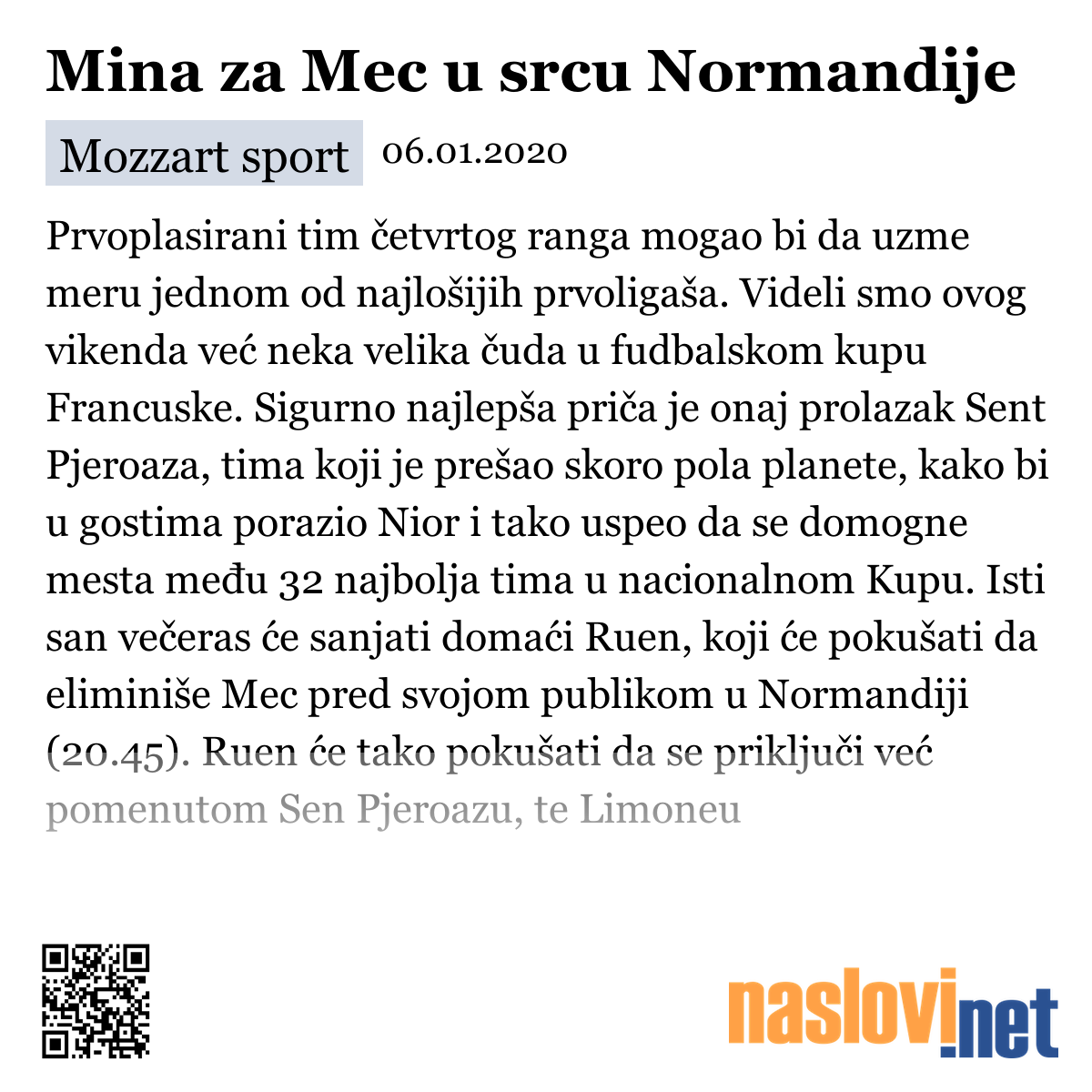 Mina za Mec u srcu Normandije

Mozzart sport 06.01.2020

Prvoplasirani tim četvrtog ranga mogao bi da uzme meru jednom od najlošijih prvoligaša. Videli smo ovog vikenda već neka velika čuda u fudbalskom kupu Francuske. Sigurno najlepša priča je onaj prolazak Sent Pjeroaza, tima koji je prešao skoro pola planete, kako bi u gostima porazio Nior i tako uspeo da se domogne mesta među 32 najbolja tima u nacionalnom Kupu. Isti san večeras će sanjati domaći Ruen, koji će pokušati da eliminiše Mec pred svojom publikom u Normandiji (20.45). Ruen će tako pokušati da se priključi već pomenutom Sen Pjeroazu, te Limoneu

naslovi.net